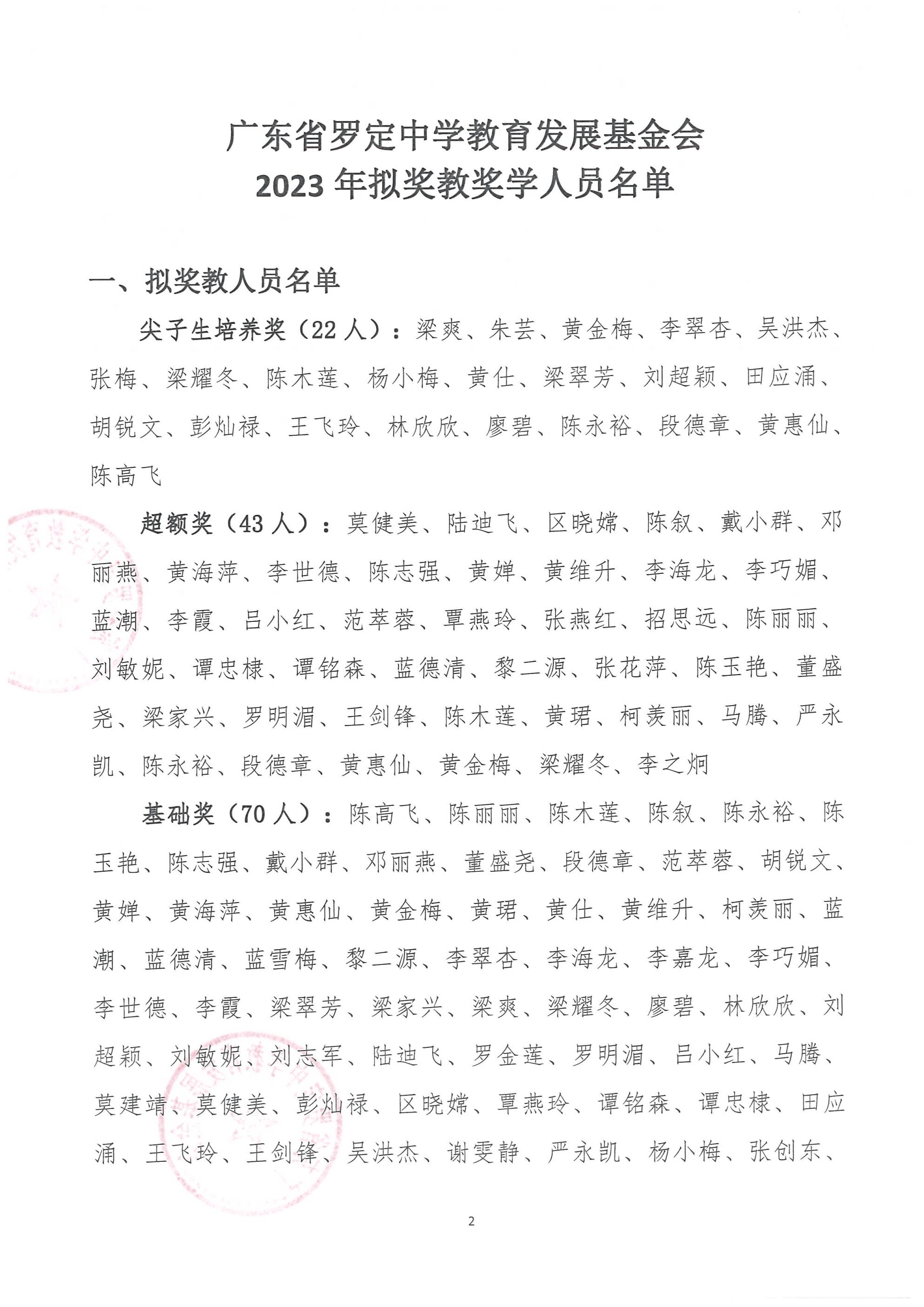 广东省罗定中学教育发展基金会
2023 年拟奖教奖学人员名单

一、拟奖教人员名单

尖子生培养奖（22 人）：梁爽、朱芸、黄金梅、李翠杏、吴洪杰、张梅、梁耀冬、陈木莲、杨小梅、黄仕、梁翠芳、刘超颖、田应涌、胡锐文、彭灿禄、王飞玲、林欣欣、廖碧、陈永裕、段德章、黄惠仙、陈高飞

超额奖（43 人）：莫健美、陆迪飞、区晓嫦、陈叙、戴小群、邓丽燕、黄海萍、李世德、陈志强、黄婵、黄维升、李海龙、李巧媚、蓝潮、李霞、吕小红、范萃蓉、覃燕玲、张燕红、招思远、陈丽丽、刘敏妮、谭忠棣、谭铭森、蓝德清、黎二源、张花萍、陈玉艳、董盛尧、梁家兴、罗明湄、王剑锋、陈木莲、黄珺、柯羡丽、马腾、严永凯、陈永裕、段德章、黄惠仙、黄金梅、梁耀冬、李之炯

基础奖（70 人）：陈高飞、陈丽丽、陈木莲、陈叙、陈永裕、陈玉艳、陈志强、戴小群、邓丽燕、董盛尧、段德章、范萃蓉、胡锐文、黄婵、黄海萍、黄惠仙、黄金梅、黄珺、黄仕、黄维升、柯羡丽、蓝潮、蓝德清、蓝雪梅、黎二源、李翠杏、李海龙、李嘉龙、李巧媚、李世德、李霞、梁翠芳、梁家兴、梁爽、梁耀冬、廖碧、林欣欣、刘超颖、刘敏妮、刘志军、陆迪飞、罗金莲、罗明湄、吕小红、马腾、莫建靖、莫健美、彭灿禄、区晓嫦、覃燕玲、谭铭森、谭忠棣、田应涌、王飞玲、王剑锋、吴洪杰、谢雯静、严永凯、杨小梅、张创东、

2